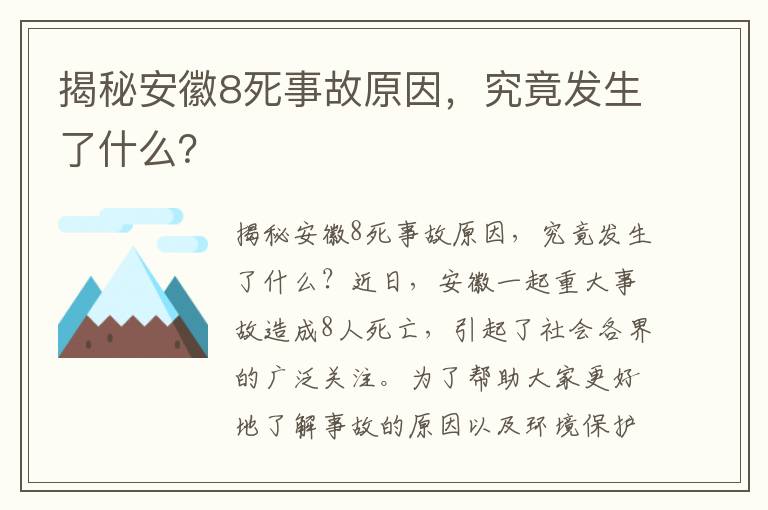 揭秘安徽8死事故原因，究竟发生了什么?

揭秘安徽8死事故原因，究竟发生了什么？近日，安徽一起重大事故造成8人死亡，引起了社会各界的广泛关注。为了帮助大家更好地了解事故的原因以及环境保护